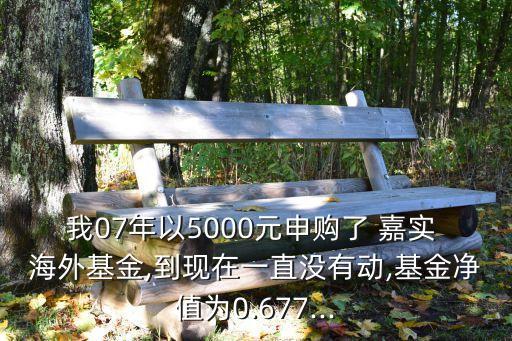 我07年以5000元申购了 嘉实海外基金,到现在一直没有动,基金净值为0.677...